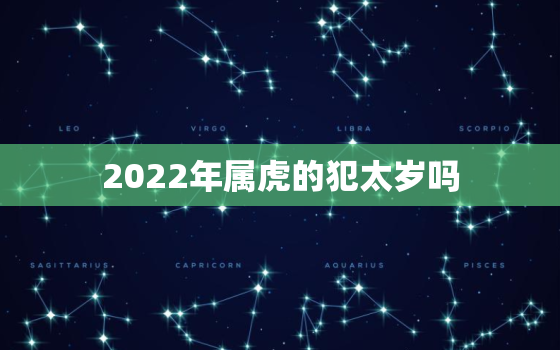 LEO
VIRGO
LIBRA
SCORPIO

2022年属虎的犯太岁吗

SAGITTARIUS
CAPRICORN
AQUARIUS
PISCES